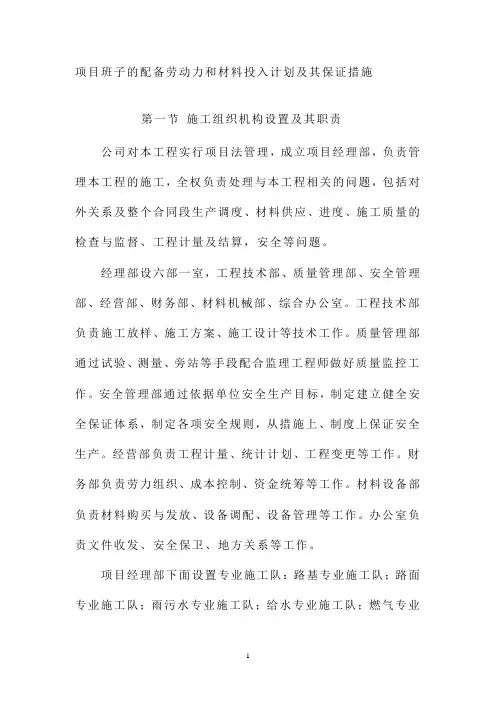 项目班子的配备劳动力和材料投入计划及其保证措施

第一节 施工组织机构设置及其职责

公司对本工程实行项目法管理，成立项目经理部，负责管理本工程的施工，全权负责处理与本工程相关的问题，包括对外关系及整个合同段生产调度、材料供应、进度、施工质量的检查与监督、工程计量及结算，安全等问题。

经理部设六部一室，工程技术部、质量管理部、安全管理部、经营部、财务部、材料机械部、综合办公室。工程技术部负责施工放样、施工方案、施工设计等技术工作。质量管理部通过试验、测量、旁站等手段配合监理工程师做好质量监控工作。安全管理部通过依据单位安全生产目标，制定建立健全安全保证体系，制定各项安全规则，从措施上、制度上保证安全生产。经营部负责工程计量、统计计划、工程变更等工作。财务部负责劳力组织、成本控制、资金统筹等工作。材料设备部负责材料购买与发放、设备调配、设备管理等工作。办公室负责文件收发、安全保卫、地方关系等工作。

项目经理部下面设置专业施工队：路基专业施工队；路面专业施工队；雨污水专业施工队；给水专业施工队；燃气专业

1